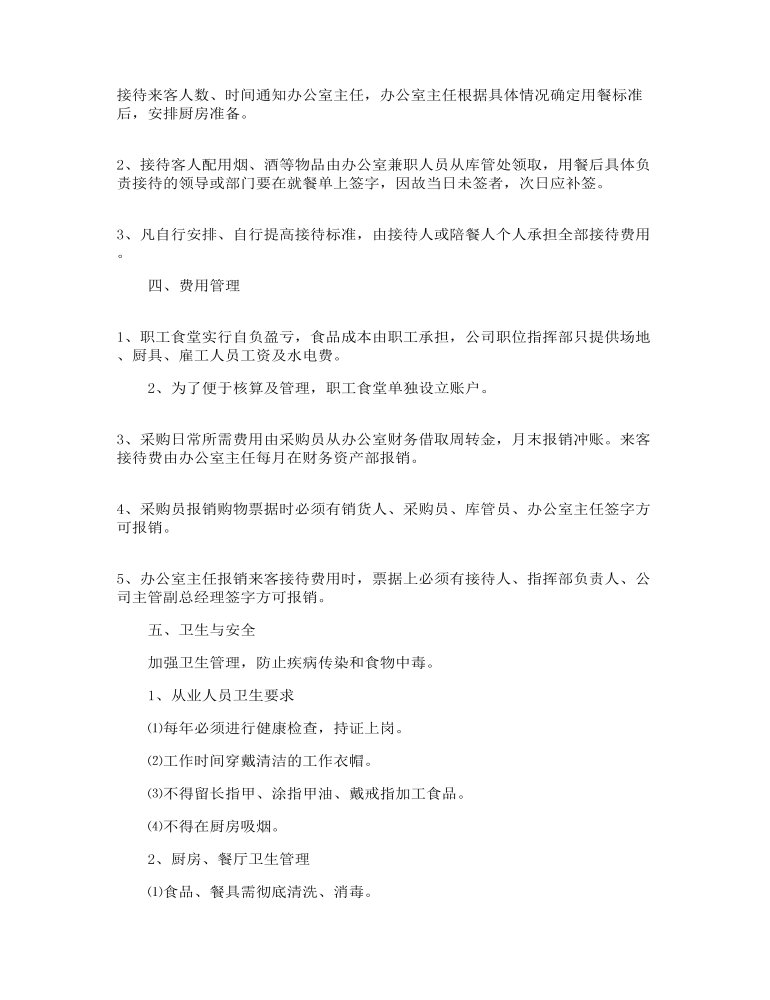 接待来客人数、时间通知办公室主任，办公室主任根据具体情况确定用餐标准后，安排厨房准备。

2、接待客人配用烟、酒等物品由办公室兼职人员从库管处领取，用餐后具体负责接待的领导或部门要在就餐单上签字，因故当日未签者，次日应补签。

3、凡自行安排、自行提高接待标准，由接待人或陪餐人个人承担全部接待费用。

四、费用管理

1、职工食堂实行自负盈亏，食品成本由职工承担，公司职位指挥部只提供场地、厨具、雇工人员工资及水电费。

2、为了便于核算及管理，职工食堂单独设立账户。

3、采购日常所需费用由采购员从办公室财务借取周转金，月末报销冲账。来客接待费由办公室主任每月在财务资产部报销。

4、采购员报销购物票据时必须有销货人、采购员、库管员、办公室主任签字方可报销。

5、办公室主任报销来客接待费用时，票据上必须有接待人、指挥部负责人、公司主管副总经理签字方可报销。

五、卫生与安全

加强卫生管理，防止疾病传染和食物中毒。

1、从业人员卫生要求

⑴每年必须进行健康检查，持证上岗。

⑵工作时间穿戴清洁的工作衣帽。

⑶不得留长指甲、涂指甲油、戴戒指加工食品。

⑷不得在厨房吸烟。

2、厨房、餐厅卫生管理

⑴食品、餐具需彻底清洗、消毒。